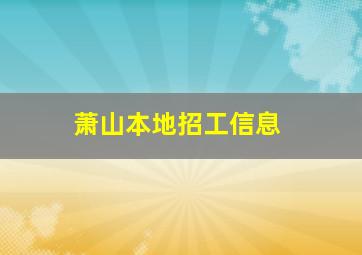 萧山本地招工信息